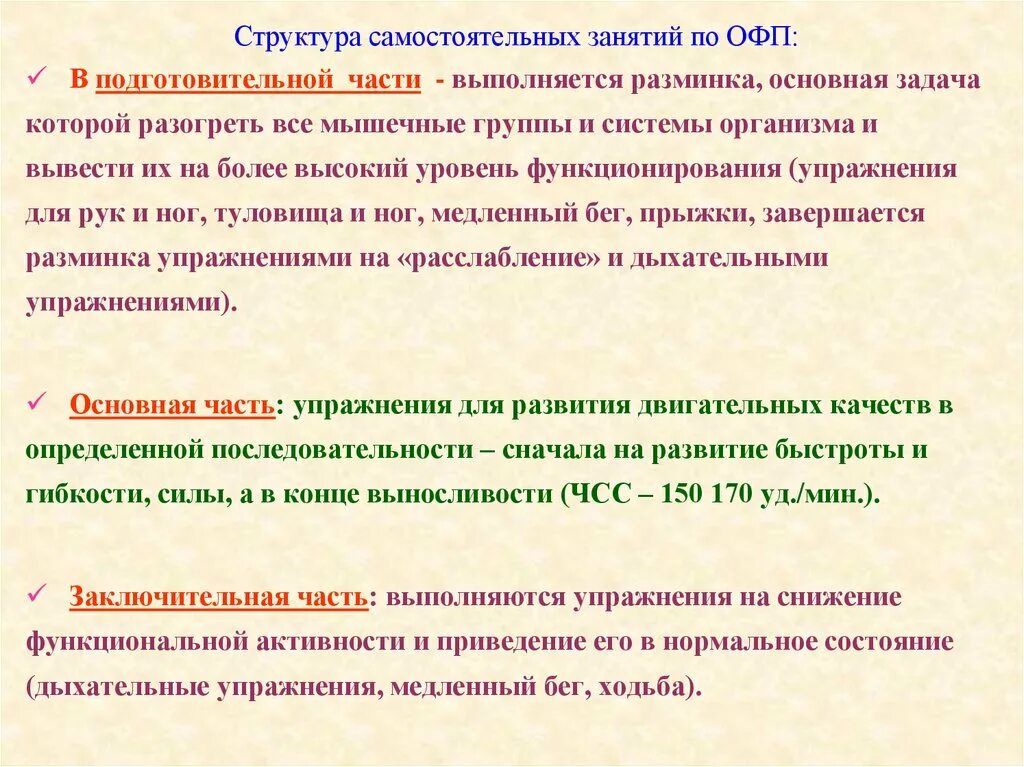 Структура самостоятельных занятий по ОФП:

✓ В подготовительной части - выполняется разминка, основная задача которой разогреть все мышечные группы и системы организма и вывести их на более высокий уровень функционирования (упражнения для рук и ног, туловища и ног, медленный бег, прыжки, завершается разминка упражнениями на «расслабление» и дыхательными упражнениями).

✓ Основная часть: упражнения для развития двигательных качеств в определенной последовательности – сначала на развитие быстроты и гибкости, силы, а в конце выносливости (ЧСС – 150 170 уд./мин.).

✓ Заключительная часть: выполняются упражнения на снижение функциональной активности и приведение его в нормальное состояние (дыхательные упражнения, медленный бег, ходьба).